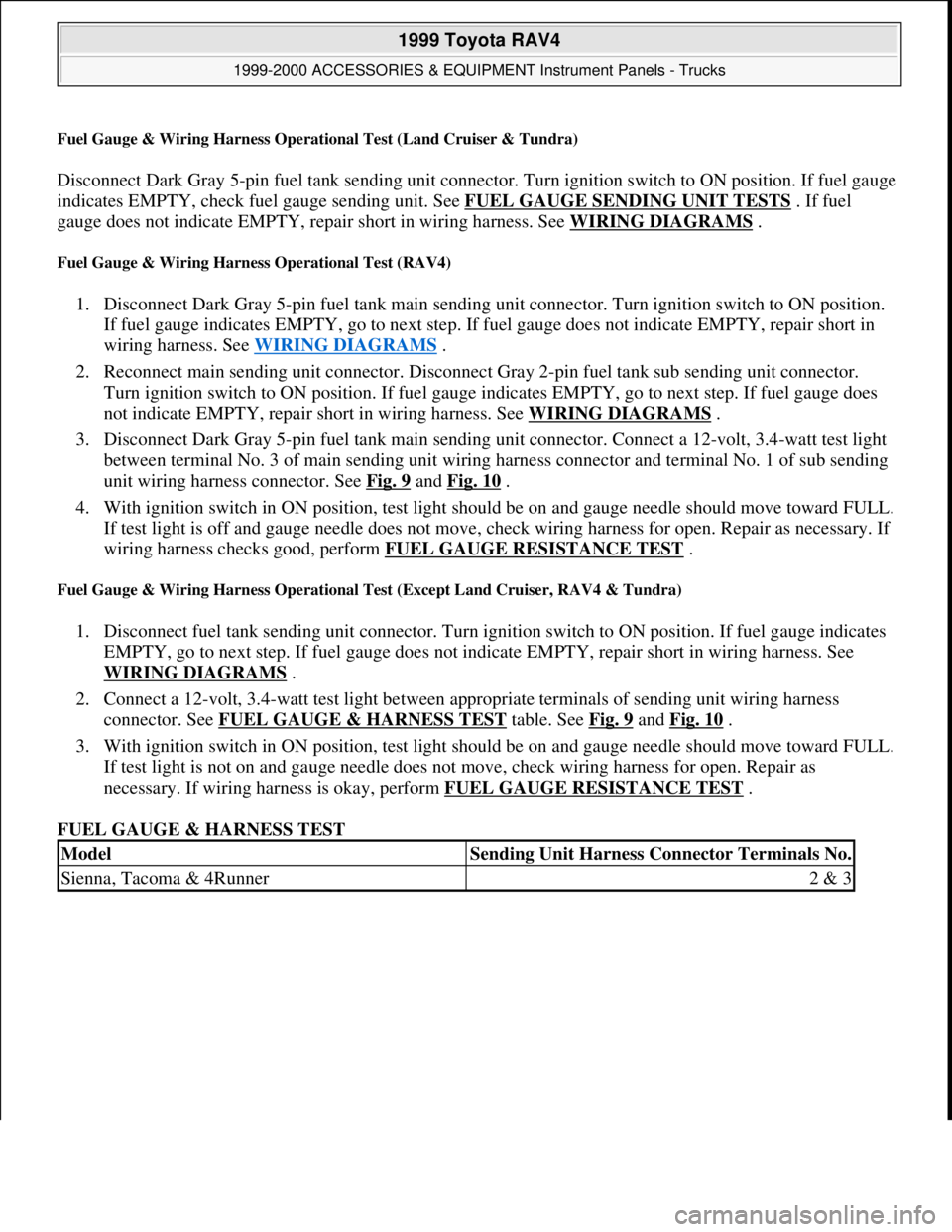 1999 Toyota RAV4

1999-2000 ACCESSORIES & EQUIPMENT Instrument Panels - Trucks

Fuel Gauge & Wiring Harness Operational Test (Land Cruiser & Tundra)

Disconnect Dark Gray 5-pin fuel tank sending unit connector. Turn ignition switch to ON position. If fuel gauge indicates EMPTY, check fuel gauge sending unit. See FUEL GAUGE SENDING UNIT TESTS . If fuel gauge does not indicate EMPTY, repair short in wiring harness. See WIRING DIAGRAMS .

Fuel Gauge & Wiring Harness Operational Test (RAV4)

1. Disconnect Dark Gray 5-pin fuel tank main sending unit connector. Turn ignition switch to ON position. If fuel gauge indicates EMPTY, go to next step. If fuel gauge does not indicate EMPTY, repair short in wiring harness. See WIRING DIAGRAMS .
2. Reconnect main sending unit connector. Disconnect Gray 2-pin fuel tank sub sending unit connector. Turn ignition switch to ON position. If fuel gauge indicates EMPTY, go to next step. If fuel gauge does not indicate EMPTY, repair short in wiring harness. See WIRING DIAGRAMS .
3. Disconnect Dark Gray 5-pin fuel tank main sending unit connector. Connect a 12-volt, 3.4-watt test light between terminal No. 3 of main sending unit wiring harness connector and terminal No. 1 of sub sending unit wiring harness connector. See Fig. 9 and Fig. 10 .
4. With ignition switch in ON position, test light should be on and gauge needle should move toward FULL. If test light is off and gauge needle does not move, check wiring harness for open. Repair as necessary. If wiring harness checks good, perform FUEL GAUGE RESISTANCE TEST .

Fuel Gauge & Wiring Harness Operational Test (Except Land Cruiser, RAV4 & Tundra)

1. Disconnect fuel tank sending unit connector. Turn ignition switch to ON position. If fuel gauge indicates EMPTY, go to next step. If fuel gauge does not indicate EMPTY, repair short in wiring harness. See WIRING DIAGRAMS .
2. Connect a 12-volt, 3.4-watt test light between appropriate terminals of sending unit wiring harness connector. See FUEL GAUGE & HARNESS TEST table. See Fig. 9 and Fig. 10 .
3. With ignition switch in ON position, test light should be on and gauge needle should move toward FULL. If test light is not on and gauge needle does not move, check wiring harness for open. Repair as necessary. If wiring harness is okay, perform FUEL GAUGE RESISTANCE TEST .

FUEL GAUGE & HARNESS TEST

| Model | Sending Unit Harness Connector Terminals No. |
|---|---|
| Sienna, Tacoma & 4Runner | 2 & 3 |

carmanualsonline.info